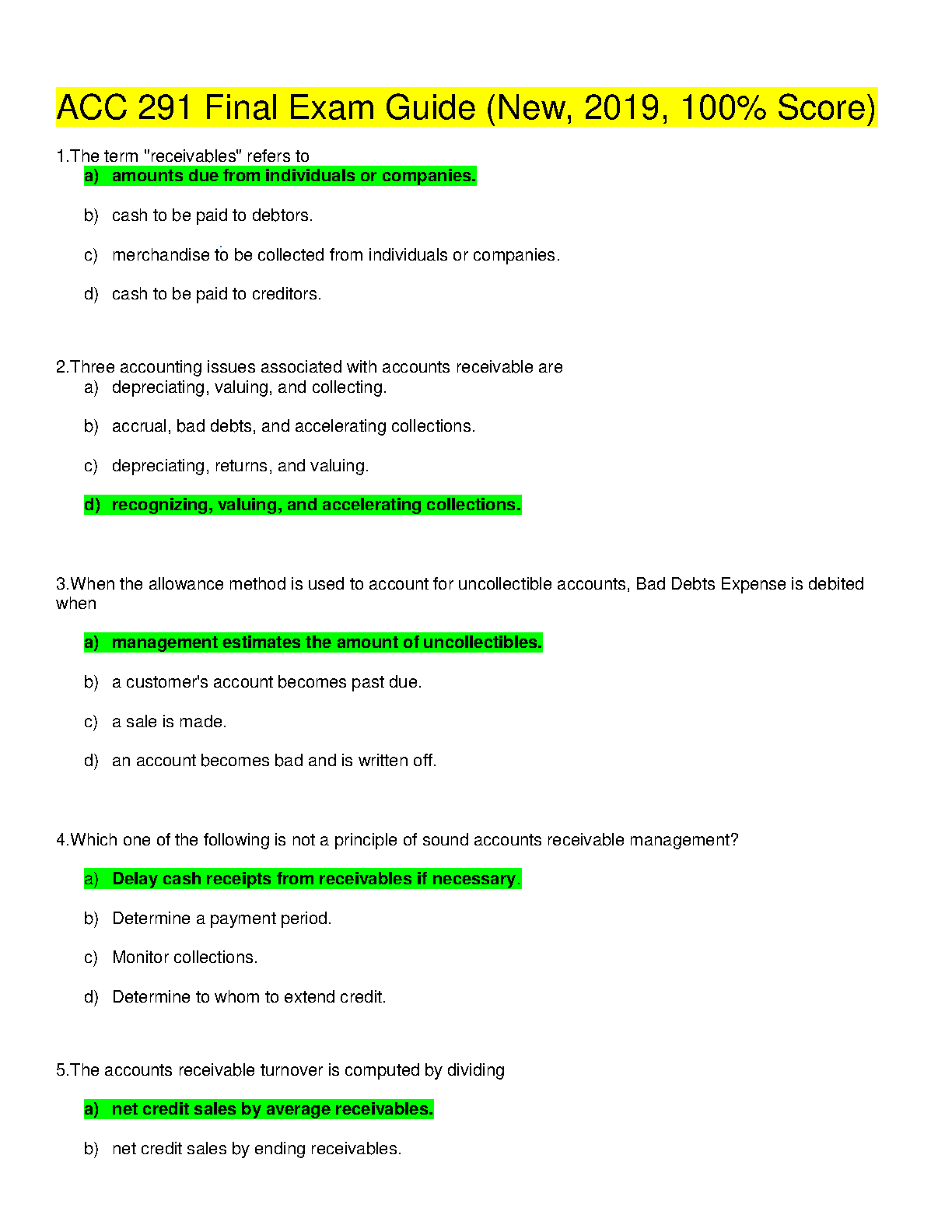 ACC 291 Final Exam Guide (New, 2019, 100% Score)

1.The term "receivables" refers to

a) amounts due from individuals or companies.

b) cash to be paid to debtors.

c) merchandise to be collected from individuals or companies.

d) cash to be paid to creditors.

2.Three accounting issues associated with accounts receivable are

a) depreciating, valuing, and collecting.

b) accrual, bad debts, and accelerating collections.

c) depreciating, returns, and valuing.

d) recognizing, valuing, and accelerating collections.

3.When the allowance method is used to account for uncollectible accounts, Bad Debts Expense is debited when

a) management estimates the amount of uncollectibles.

b) a customer's account becomes past due.

c) a sale is made.

d) an account becomes bad and is written off.

4.Which one of the following is not a principle of sound accounts receivable management?

a) Delay cash receipts from receivables if necessary.

b) Determine a payment period.

c) Monitor collections.

d) Determine to whom to extend credit.

5.The accounts receivable turnover is computed by dividing

a) net credit sales by average receivables.

b) net credit sales by ending receivables.